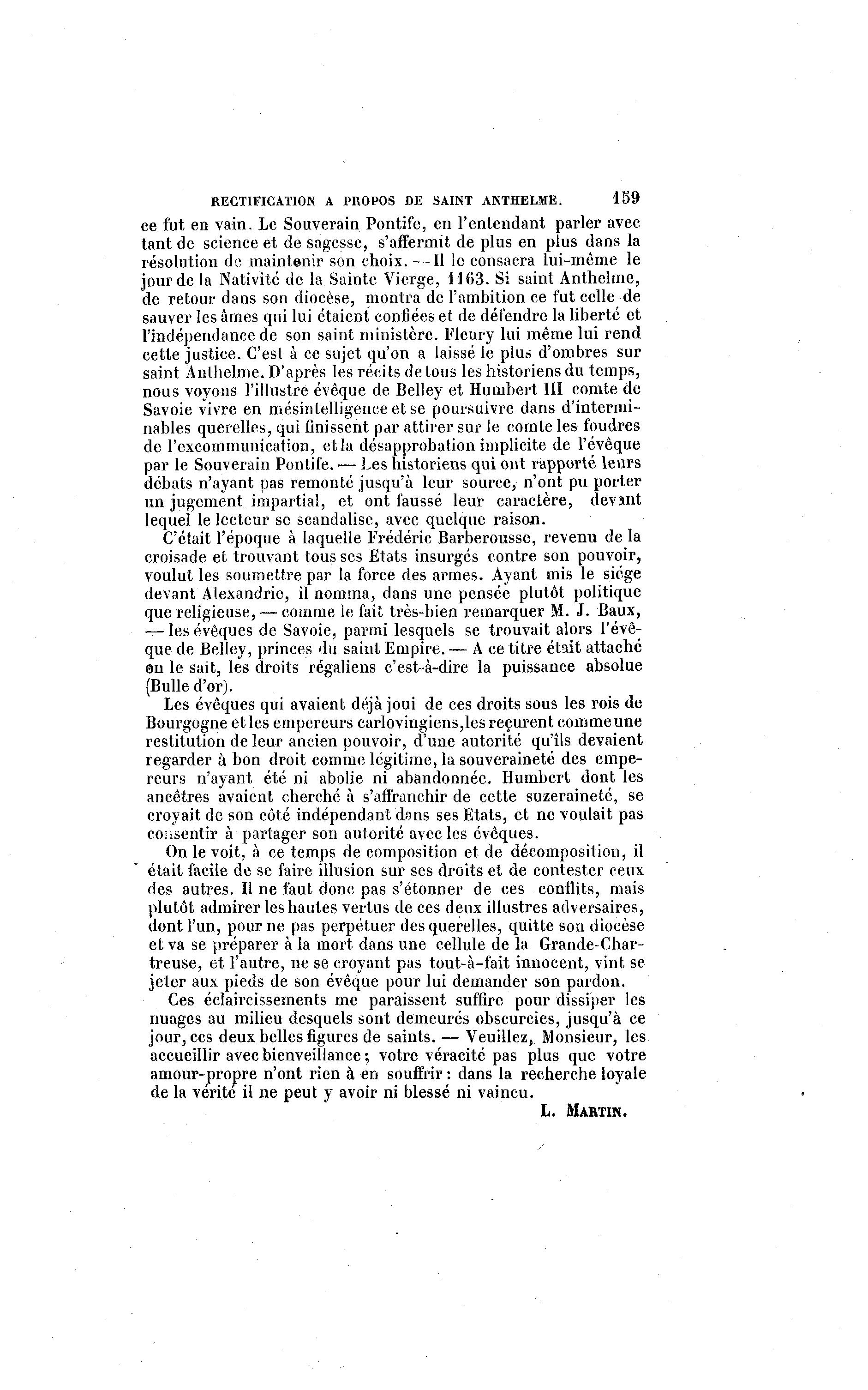 RECTIFICATION A PROPOS DE SAINT ANTHELME. 159

ce fut en vain. Le Souverain Pontife, en l'entendant parler avec tant de science et de sagesse, s'affermit de plus en plus dans la résolution de maintenir son choix. — Il le consacra lui-même le jour de la Nativité de la Sainte Vierge, 1163. Si saint Anthelme, de retour dans son diocèse, montra de l'ambition ce fut celle de sauver les âmes qui lui étaient confiées et de défendre la liberté et l'indépendance de son saint ministère. Fleury lui même lui rend cette justice. C'est à ce sujet qu'on a laissé le plus d'ombres sur saint Anthelme. D'après les récits de tous les historiens du temps, nous voyons l'illustre évêque de Belley et Humbert III comte de Savoie vivre en mésintelligence et se poursuivre dans d'interminables querelles, qui finissent par attirer sur le comte les foudres de l'excommunication, et la désapprobation implicite de l'évêque par le Souverain Pontife. — Les historiens qui ont rapporté leurs débats n'ayant pas remonté jusqu'à leur source, n'ont pu porter un jugement impartial, et ont faussé leur caractère, devant lequel le lecteur se scandalise, avec quelque raison.

C'était l'époque à laquelle Frédéric Barberousse, revenu de la croisade et trouvant tous ses Etats insurgés contre son pouvoir, voulut les soumettre par la force des armes. Ayant mis le siége devant Alexandrie, il nomma, dans une pensée plutôt politique que religieuse, — comme le fait très-bien remarquer M. J. Baux, — les évêques de Savoie, parmi lesquels se trouvait alors l'évêque de Belley, princes du saint Empire. — A ce titre était attaché on le sait, les droits régaliens c'est-à-dire la puissance absolue (Bulle d'or).

Les évêques qui avaient déjà joui de ces droits sous les rois de Bourgogne et les empereurs carlovingiens, les reçurent comme une restitution de leur ancien pouvoir, d'une autorité qu'ils devaient regarder à bon droit comme légitime, la souveraineté des empereurs n'ayant été ni abolie ni abandonnée. Humbert dont les ancêtres avaient cherché à s'affranchir de cette suzeraineté, se croyait de son côté indépendant dans ses Etats, et ne voulait pas consentir à partager son autorité avec les évêques.

On le voit, à ce temps de composition et de décomposition, il était facile de se faire illusion sur ses droits et de contester ceux des autres. Il ne faut donc pas s'étonner de ces conflits, mais plutôt admirer les hautes vertus de ces deux illustres adversaires, dont l'un, pour ne pas perpétuer des querelles, quitte son diocèse et va se préparer à la mort dans une cellule de la Grande-Chartreuse, et l'autre, ne se croyant pas tout-à-fait innocent, vint se jeter aux pieds de son évêque pour lui demander son pardon.

Ces éclaircissements me paraissent suffire pour dissiper les nuages au milieu desquels sont demeurés obscurcies, jusqu'à ce jour, ces deux belles figures de saints. — Veuillez, Monsieur, les accueillir avec bienveillance; votre véracité pas plus que votre amour-propre n'ont rien à en souffrir : dans la recherche loyale de la vérité il ne peut y avoir ni blessé ni vaincu.

L. MARTIN.